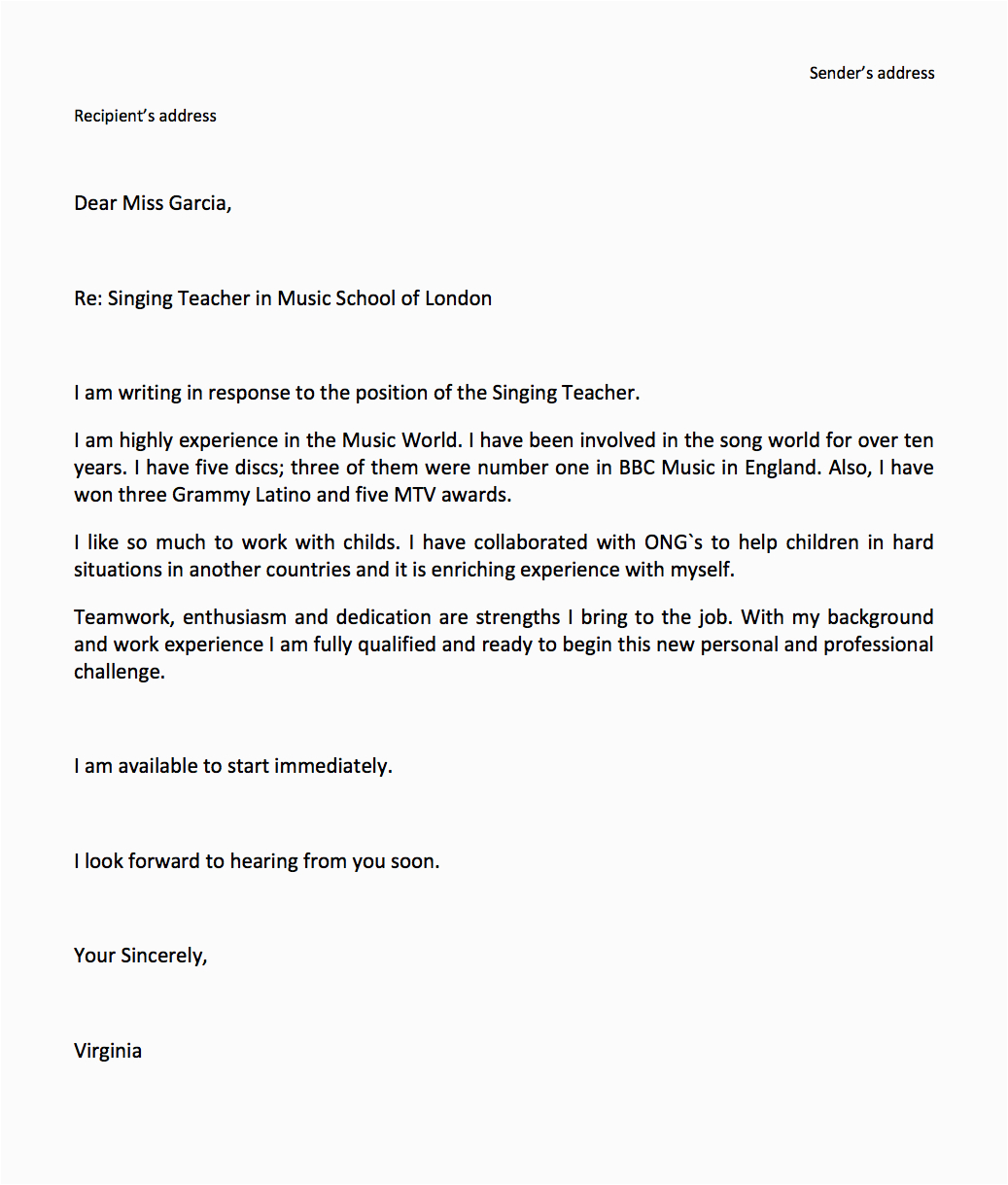 Sender's address

Recipient's address

Dear Miss Garcia,

Re: Singing Teacher in Music School of London

I am writing in response to the position of the Singing Teacher.

I am highly experience in the Music World. I have been involved in the song world for over ten years. I have five discs; three of them were number one in BBC Music in England. Also, I have won three Grammy Latino and five MTV awards.

I like so much to work with childs. I have collaborated with ONG`s to help children in hard situations in another countries and it is enriching experience with myself.

Teamwork, enthusiasm and dedication are strengths I bring to the job. With my background and work experience I am fully qualified and ready to begin this new personal and professional challenge.

I am available to start immediately.

I look forward to hearing from you soon.

Your Sincerely,

Virginia